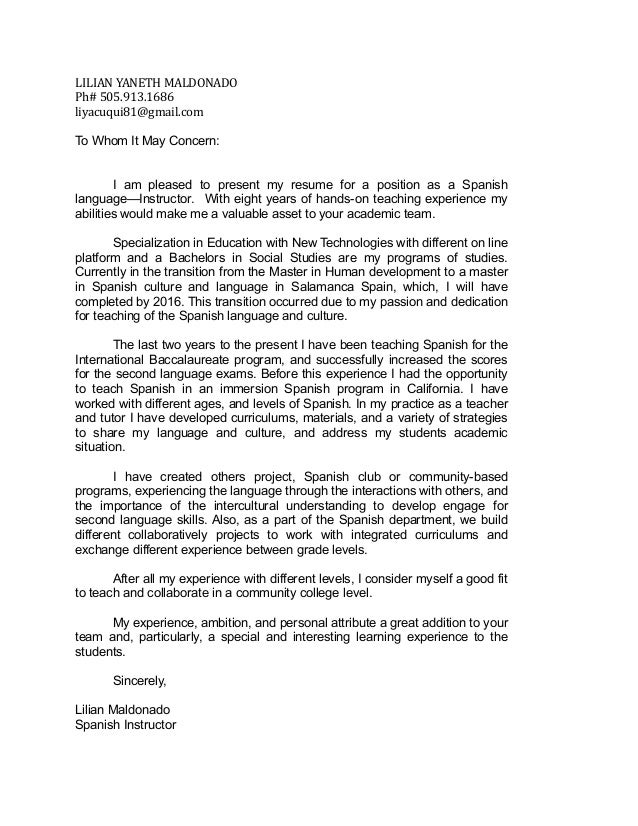 LILIAN YANETH MALDONADO
Ph# 505.913.1686
liyacuqui81@gmail.com

To Whom It May Concern:

I am pleased to present my resume for a position as a Spanish language—Instructor. With eight years of hands-on teaching experience my abilities would make me a valuable asset to your academic team.

Specialization in Education with New Technologies with different on line platform and a Bachelors in Social Studies are my programs of studies. Currently in the transition from the Master in Human development to a master in Spanish culture and language in Salamanca Spain, which, I will have completed by 2016. This transition occurred due to my passion and dedication for teaching of the Spanish language and culture.

The last two years to the present I have been teaching Spanish for the International Baccalaureate program, and successfully increased the scores for the second language exams. Before this experience I had the opportunity to teach Spanish in an immersion Spanish program in California. I have worked with different ages, and levels of Spanish. In my practice as a teacher and tutor I have developed curriculums, materials, and a variety of strategies to share my language and culture, and address my students academic situation.

I have created others project, Spanish club or community-based programs, experiencing the language through the interactions with others, and the importance of the intercultural understanding to develop engage for second language skills. Also, as a part of the Spanish department, we build different collaboratively projects to work with integrated curriculums and exchange different experience between grade levels.

After all my experience with different levels, I consider myself a good fit to teach and collaborate in a community college level.

My experience, ambition, and personal attribute a great addition to your team and, particularly, a special and interesting learning experience to the students.

Sincerely,

Lilian Maldonado
Spanish Instructor